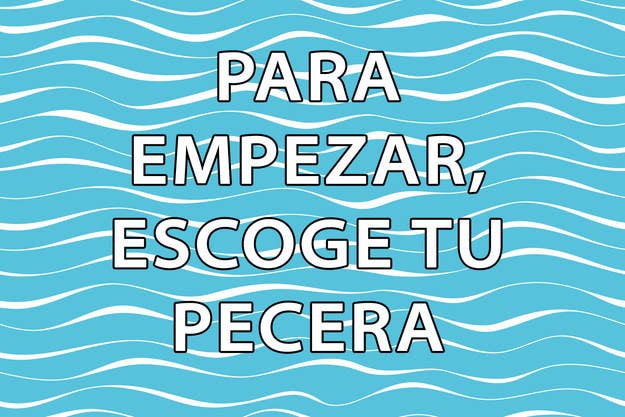 PARA EMPEZAR, ESCOGE TU PECERA